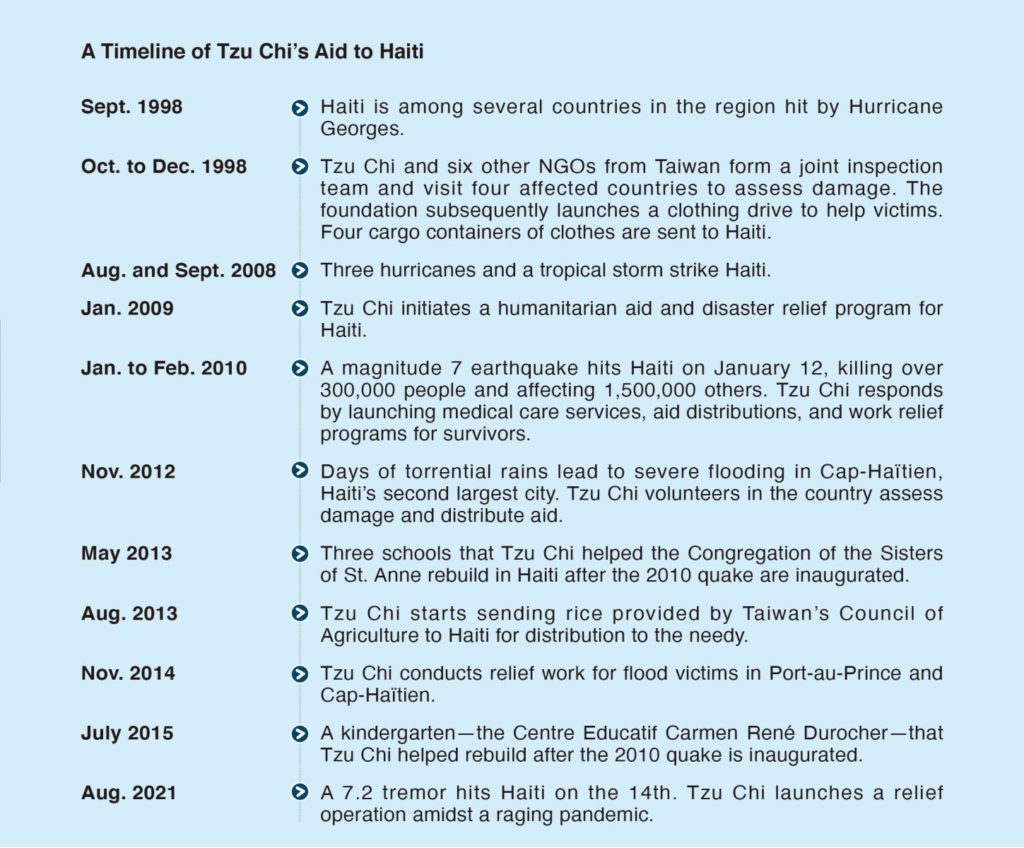 A Timeline of Tzu Chi's Aid to Haiti

Sept. 1998
Haiti is among several countries in the region hit by Hurricane Georges.

Oct. to Dec. 1998
Tzu Chi and six other NGOs from Taiwan form a joint inspection team and visit four affected countries to assess damage. The foundation subsequently launches a clothing drive to help victims. Four cargo containers of clothes are sent to Haiti.

Aug. and Sept. 2008
Three hurricanes and a tropical storm strike Haiti.

Jan. 2009
Tzu Chi initiates a humanitarian aid and disaster relief program for Haiti.

Jan. to Feb. 2010
A magnitude 7 earthquake hits Haiti on January 12, killing over 300,000 people and affecting 1,500,000 others. Tzu Chi responds by launching medical care services, aid distributions, and work relief programs for survivors.

Nov. 2012
Days of torrential rains lead to severe flooding in Cap-Haïtien, Haiti's second largest city. Tzu Chi volunteers in the country assess damage and distribute aid.

May 2013
Three schools that Tzu Chi helped the Congregation of the Sisters of St. Anne rebuild in Haiti after the 2010 quake are inaugurated.

Aug. 2013
Tzu Chi starts sending rice provided by Taiwan's Council of Agriculture to Haiti for distribution to the needy.

Nov. 2014
Tzu Chi conducts relief work for flood victims in Port-au-Prince and Cap-Haïtien.

July 2015
A kindergarten—the Centre Educatif Carmen René Durocher—that Tzu Chi helped rebuild after the 2010 quake is inaugurated.

Aug. 2021
A 7.2 tremor hits Haiti on the 14th. Tzu Chi launches a relief operation amidst a raging pandemic.